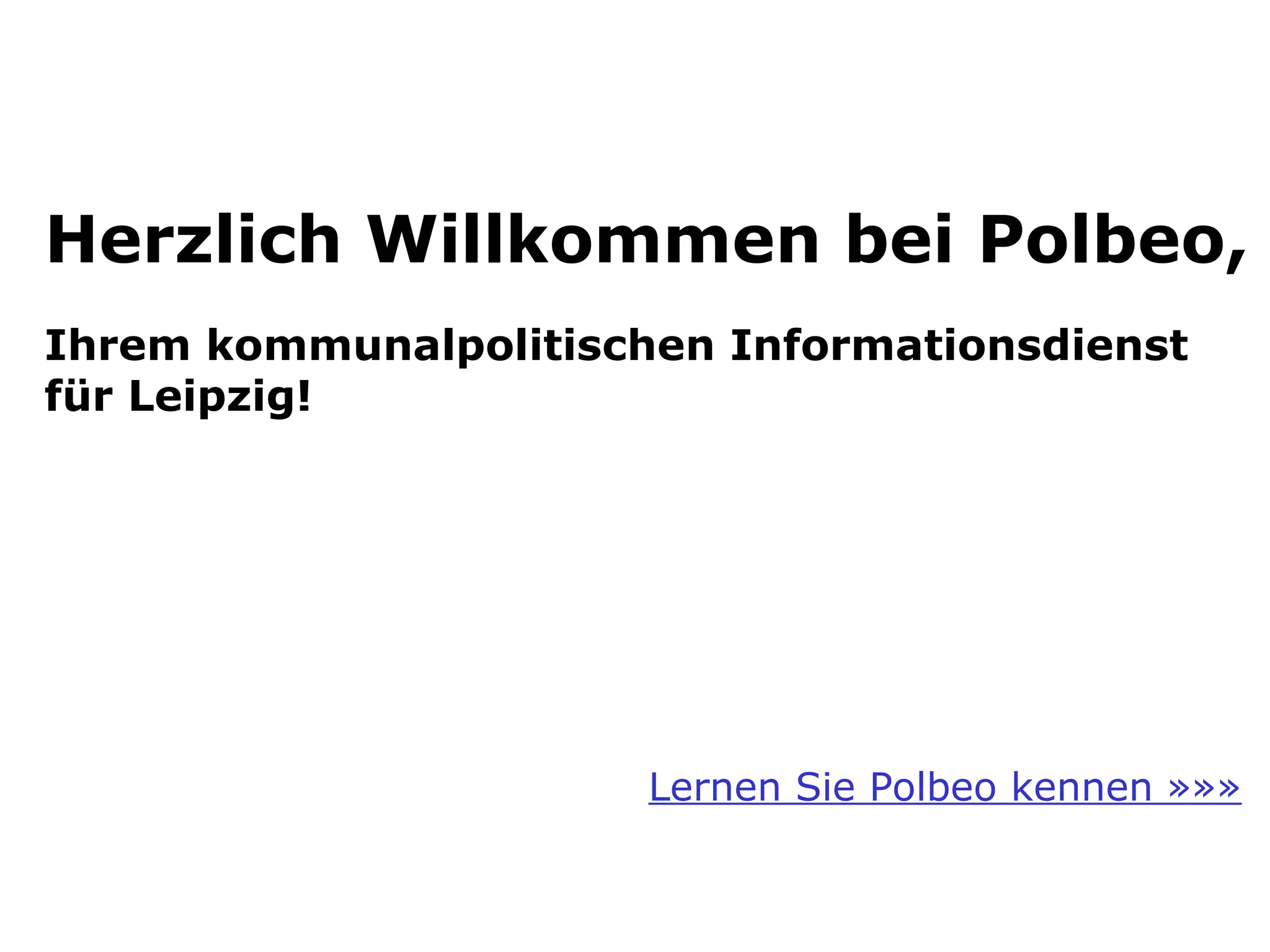 Herzlich Willkommen bei Polbeo,

Ihrem kommunalpolitischen Informationsdienst für Leipzig!

Lernen Sie Polbeo kennen »»»